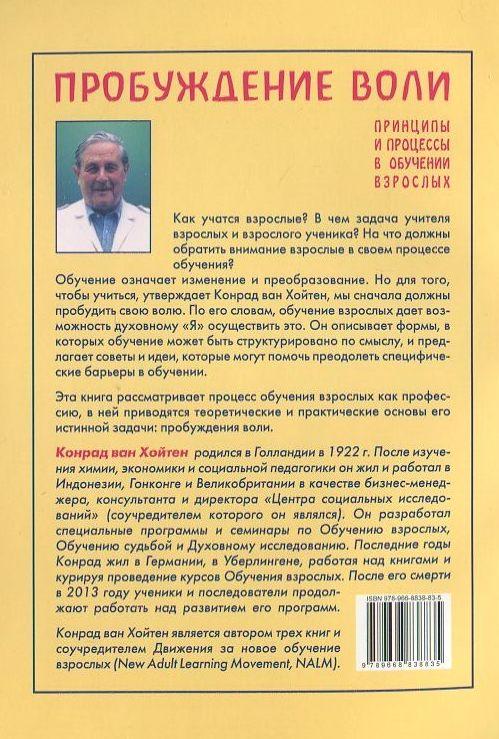 ПРОБУЖДЕНИЕ ВОЛИ

ПРИНЦИПЫ И ПРОЦЕССЫ В ОБУЧЕНИИ ВЗРОСЛЫХ

Как учатся взрослые? В чем задача учителя взрослых и взрослого ученика? На что должны обратить внимание взрослые в своем процессе обучения?

Обучение означает изменение и преобразование. Но для того, чтобы учиться, утверждает Конрад ван Хойтен, мы сначала должны пробудить свою волю. По его словам, обучение взрослых дает возможность духовному «Я» осуществить это. Он описывает формы, в которых обучение может быть структурировано по смыслу, и предлагает советы и идеи, которые могут помочь преодолеть специфические барьеры в обучении.

Эта книга рассматривает процесс обучения взрослых как профессию, в ней приводятся теоретические и практические основы его истинной задачи: пробуждения воли.

Конрад ван Хойтен родился в Голландии в 1922 г. После изучения химии, экономики и социальной педагогики он жил и работал в Индонезии, Гонконге и Великобритании в качестве бизнес-менеджера, консультанта и директора «Центра социальных исследований» (соучредителем которого он являлся). Он разработал специальные программы и семинары по Обучению взрослых, Обучению судьбой и Духовному исследованию. Последние годы Конрад жил в Германии, в Уберлингене, работая над книгами и курируя проведение курсов Обучения взрослых. После его смерти в 2013 году ученики и последователи продолжают работать над развитием его программ.

Конрад ван Хойтен является автором трех книг и соучредителем Движения за новое обучение взрослых (New Adult Learning Movement, NALM).

ISBN 978-966-8838-83-5

9 789668 838835